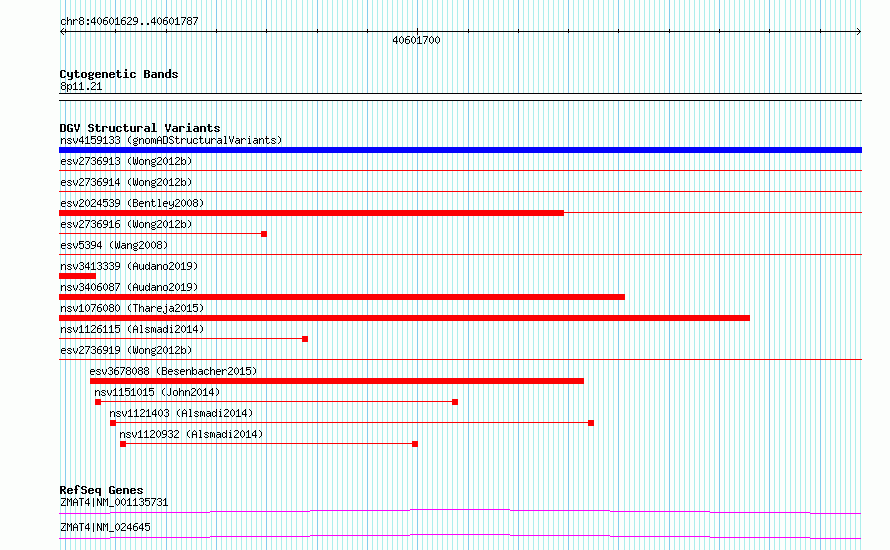 chr8:40601629..40601787

40601700

Cytogenetic Bands
8p11.21

DGV Structural Variants
nsv4159133 (gnomADStructuralVariants)
esv2736913 (Wong2012b)
esv2736914 (Wong2012b)
esv2024539 (Bentley2008)
esv2736916 (Wong2012b)
esv5394 (Wang2008)
nsv3413339 (Audano2019)
nsv3406087 (Audano2019)
nsv1076080 (Thareja2015)
nsv1126115 (Alsmadi2014)
esv2736919 (Wong2012b)
esv3678088 (Besenbacher2015)
nsv1151015 (John2014)
nsv1121403 (Alsmadi2014)
nsv1120932 (Alsmadi2014)

RefSeq Genes
ZMAT4|NM_001135731
ZMAT4|NM_024645